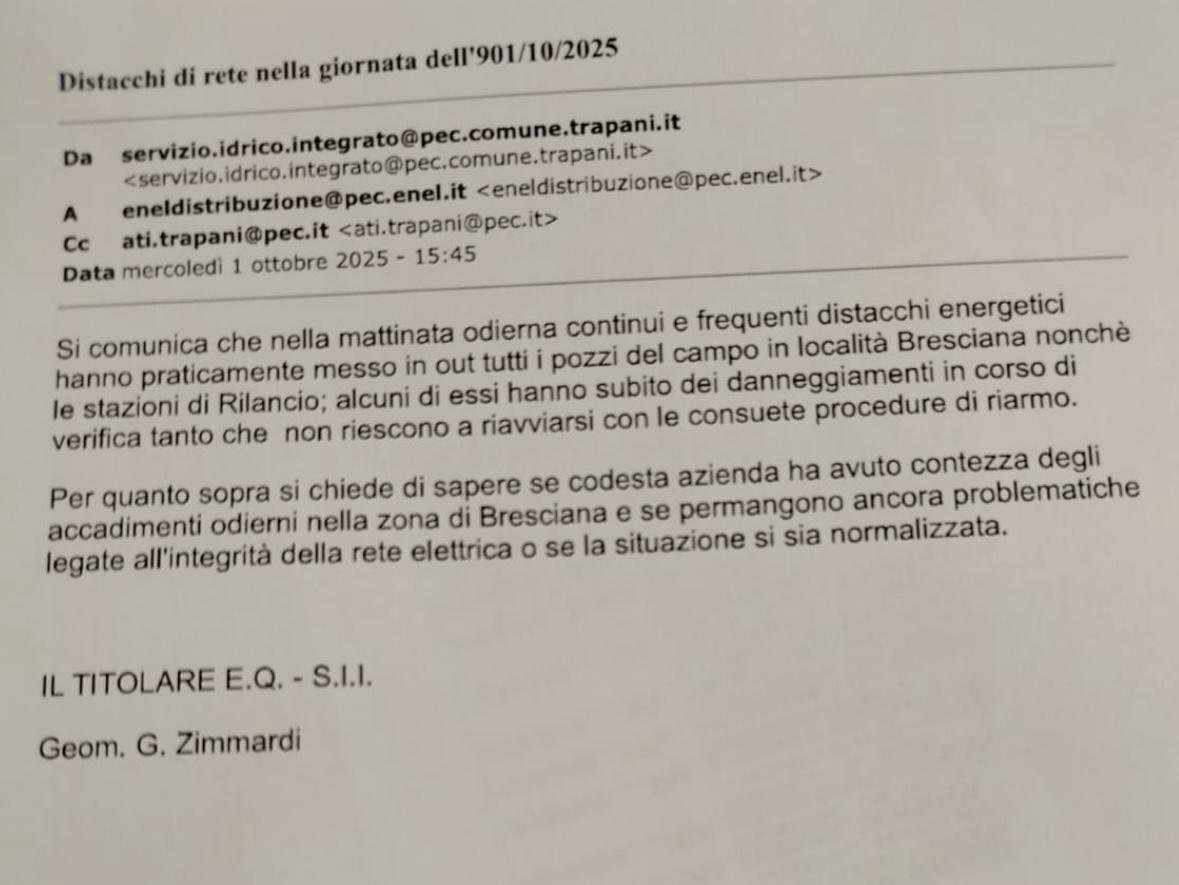 Distacchi di rete nella giornata dell'901/10/2025

Da servizio.idrico.integrato@pec.comune.trapani.it
<servizio.idrico.integrato@pec.comune.trapani.it>
A eneldistribuzione@pec.enel.it <eneldistribuzione@pec.enel.it>
Cc ati.trapani@pec.it <ati.trapani@pec.it>
Data mercoledì 1 ottobre 2025 - 15:45

Si comunica che nella mattinata odierna continui e frequenti distacchi energetici hanno praticamente messo in out tutti i pozzi del campo in località Bresciana nonchè le stazioni di Rilancio; alcuni di essi hanno subito dei danneggiamenti in corso di verifica tanto che non riescono a riavviarsi con le consuete procedure di riarmo.

Per quanto sopra si chiede di sapere se codesta azienda ha avuto contezza degli accadimenti odierni nella zona di Bresciana e se permangono ancora problematiche legate all'integrità della rete elettrica o se la situazione si sia normalizzata.

IL TITOLARE E.Q. - S.I.I.

Geom. G. Zimmardi